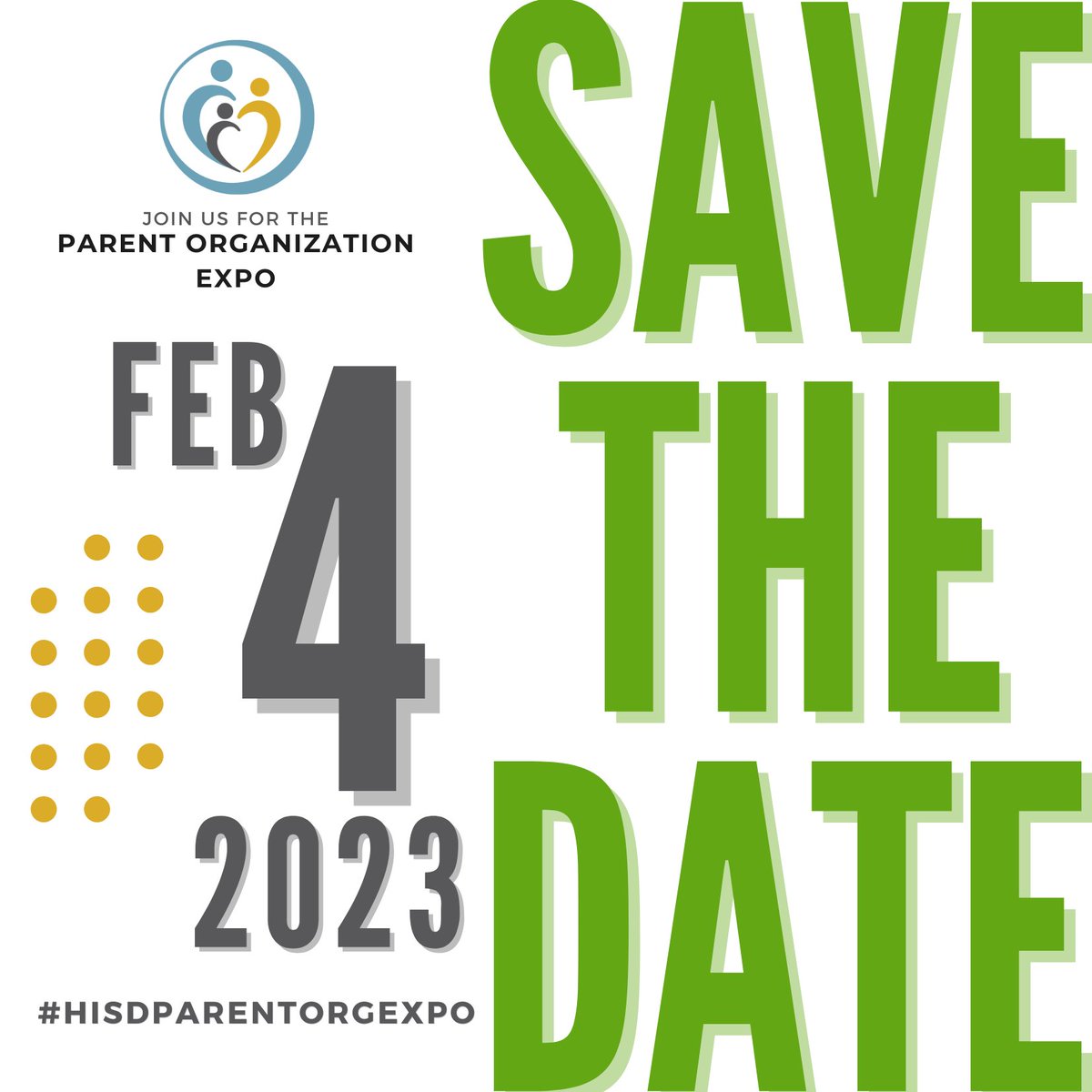 JOIN US FOR THE
PARENT ORGANIZATION EXPO

FEB
4
2023

#HISDPARENTORGEXPO

SAVE
THE
DATE